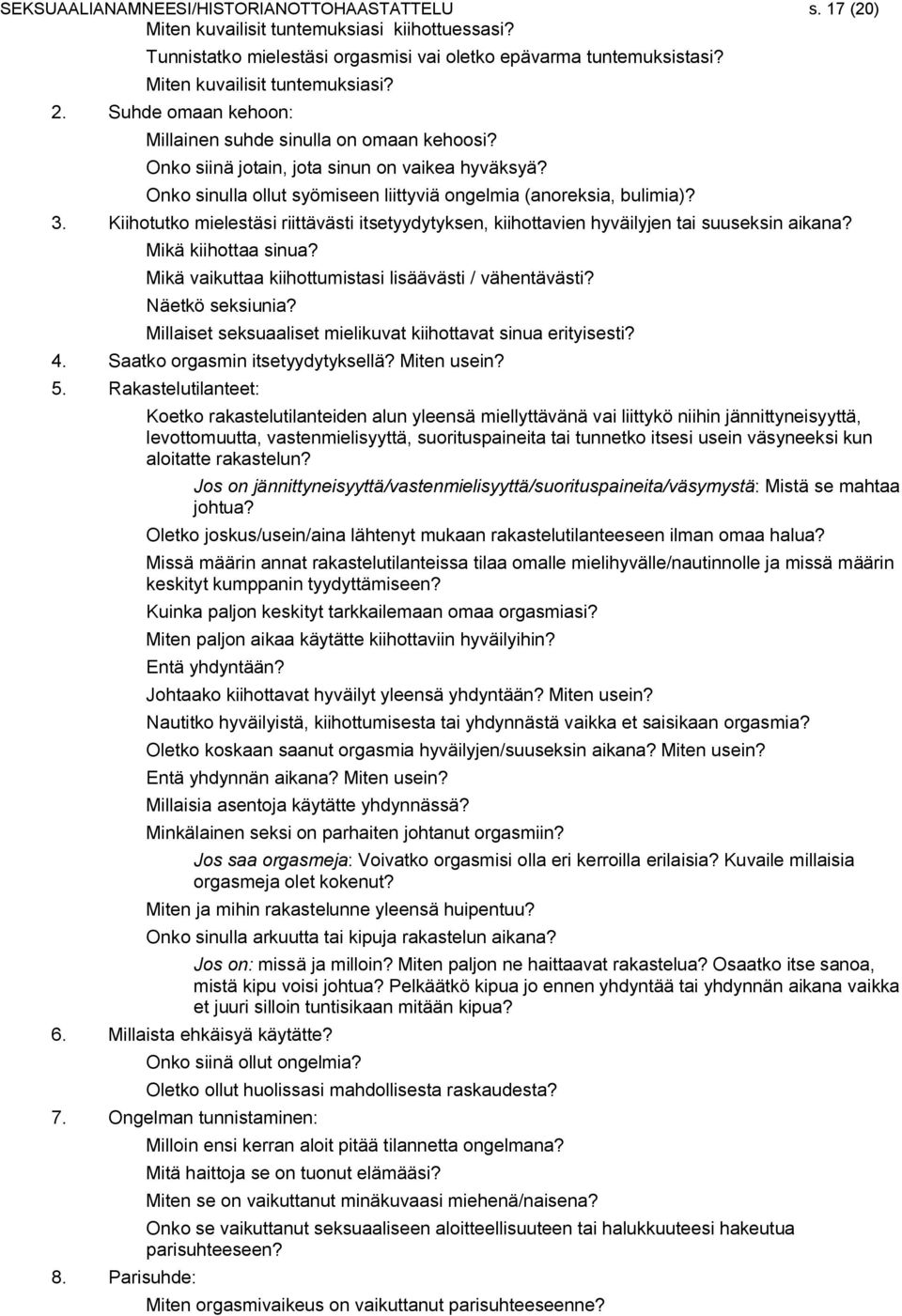 SEKSUAALIANAMNEESI/HISTORIANOTTOHAASTATTELU s. 17 (20)

Miten kuvailisit tuntemuksiasi kiihottuessasi?

Tunnistatko mielestäsi orgasmisi vai oletko epävarma tuntemuksistasi?

Miten kuvailisit tuntemuksiasi?

2. Suhde omaan kehoon:

Millainen suhde sinulla on omaan kehoosi?

Onko siinä jotain, jota sinun on vaikea hyväksyä?

Onko sinulla ollut syömiseen liittyviä ongelmia (anoreksia, bulimia)?

3. Kiihotutko mielestäsi riittävästi itsetyydytyksen, kiihottavien hyväilyjen tai suuseksin aikana?

Mikä kiihottaa sinua?

Mikä vaikuttaa kiihottumistasi lisäävästi / vähentävästi?

Näetkö seksiunia?

Millaiset seksuaaliset mielikuvat kiihottavat sinua erityisesti?

4. Saatko orgasmin itsetyydytyksellä? Miten usein?

5. Rakastelutilanteet:

Koetko rakastelutilanteiden alun yleensä miellyttävänä vai liittykö niihin jännittyneisyyttä, levottomuutta, vastenmielisyyttä, suorituspaineita tai tunnetko itsesi usein väsyneeksi kun aloitatte rakastelun?

Jos on jännittyneisyyttä/vastenmielisyyttä/suorituspaineita/väsymystä: Mistä se mahtaa johtua?

Oletko joskus/usein/aina lähtenyt mukaan rakastelutilanteeseen ilman omaa halua?

Missä määrin annat rakastelutilanteissa tilaa omalle mielihyvälle/nautinnolle ja missä määrin keskityt kumppanin tyydyttämiseen?

Kuinka paljon keskityt tarkkailemaan omaa orgasmiasi?

Miten paljon aikaa käytätte kiihottaviin hyväilyihin?

Entä yhdyntään?

Johtaako kiihottavat hyväilyt yleensä yhdyntään? Miten usein?

Nautitko hyväilyistä, kiihottumisesta tai yhdynnästä vaikka et saisikaan orgasmia?

Oletko koskaan saanut orgasmia hyväilyjen/suuseksin aikana? Miten usein?

Entä yhdynnän aikana? Miten usein?

Millaisia asentoja käytätte yhdynnässä?

Minkälainen seksi on parhaiten johtanut orgasmiin?

Jos saa orgasmeja: Voivatko orgasmisi olla eri kerroilla erilaisia? Kuvaile millaisia orgasmeja olet kokenut?

Miten ja mihin rakastelunne yleensä huipentuu?

Onko sinulla arkuutta tai kipuja rakastelun aikana?

Jos on: missä ja milloin? Miten paljon ne haittaavat rakastelua? Osaatko itse sanoa, mistä kipu voisi johtua? Pelkäätkö kipua jo ennen yhdyntää tai yhdynnän aikana vaikka et juuri silloin tuntisikaan mitään kipua?

6. Millaista ehkäisyä käytätte?

Onko siinä ollut ongelmia?

Oletko ollut huolissasi mahdollisesta raskaudesta?

7. Ongelman tunnistaminen:

Milloin ensi kerran aloit pitää tilannetta ongelmana?

Mitä haittoja se on tuonut elämääsi?

Miten se on vaikuttanut minäkuvaasi miehenä/naisena?

Onko se vaikuttanut seksuaaliseen aloitteellisuuteen tai halukkuuteesi hakeutua parisuhteeseen?

8. Parisuhde:

Miten orgasmivaikeus on vaikuttanut parisuhteeseenne?